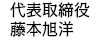 代表取締役
藤本旭洋